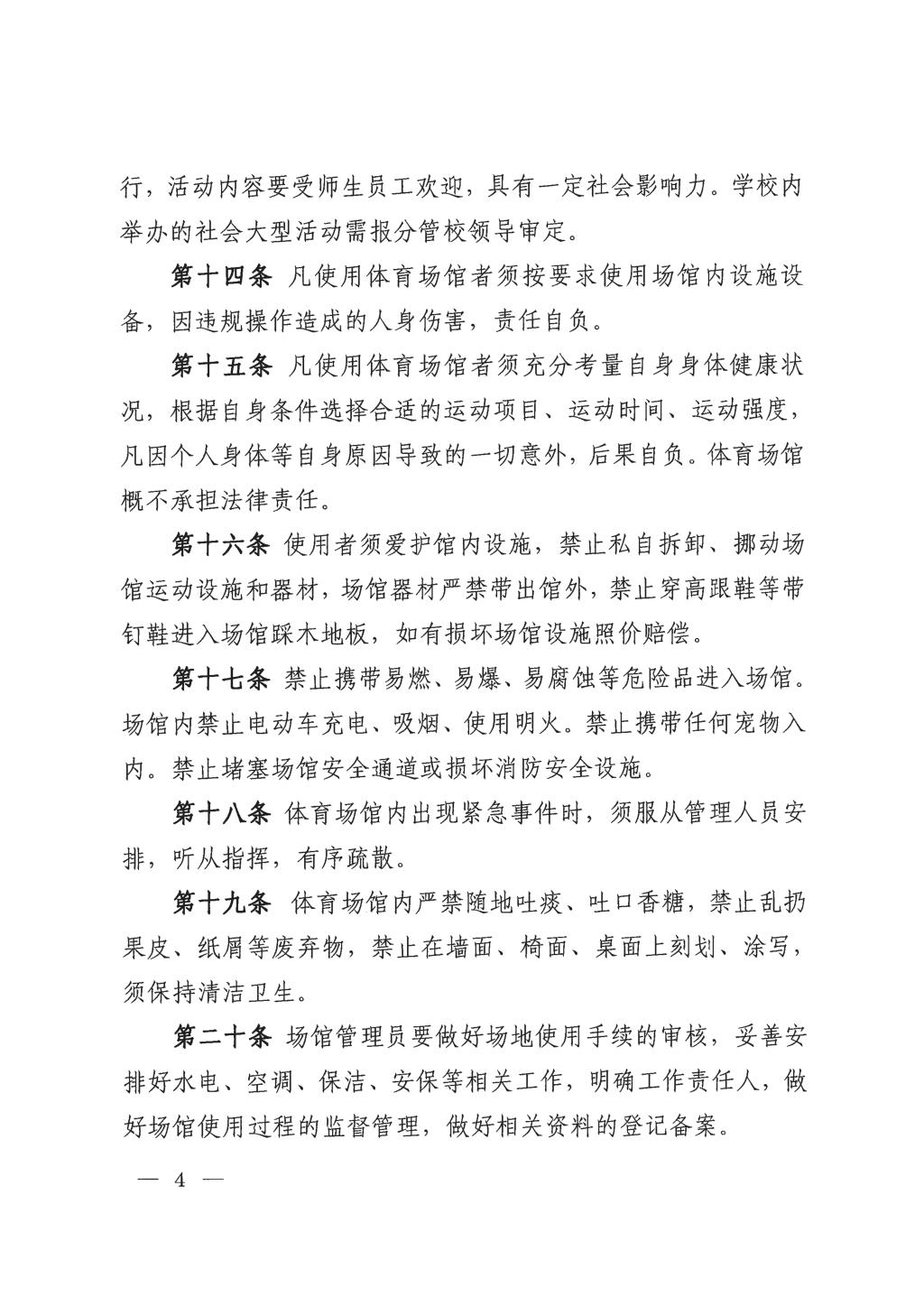 行，活动内容要受师生员工欢迎，具有一定社会影响力。学校内举办的社会大型活动需报分管校领导审定。

第十四条 凡使用体育场馆者须按要求使用场馆内设施设备，因违规操作造成的人身伤害，责任自负。

第十五条 凡使用体育场馆者须充分考量自身身体健康状况，根据自身条件选择合适的运动项目、运动时间、运动强度，凡因个人身体等自身原因导致的一切意外，后果自负。体育场馆概不承担法律责任。

第十六条 使用者须爱护馆内设施，禁止私自拆卸、挪动场馆运动设施和器材，场馆器材严禁带出馆外，禁止穿高跟鞋等带钉鞋进入场馆踩木地板，如有损坏场馆设施照价赔偿。

第十七条 禁止携带易燃、易爆、易腐蚀等危险品进入场馆。场馆内禁止电动车充电、吸烟、使用明火。禁止携带任何宠物入内。禁止堵塞场馆安全通道或损坏消防安全设施。

第十八条 体育场馆内出现紧急事件时，须服从管理人员安排，听从指挥，有序疏散。

第十九条 体育场馆内严禁随地吐痰、吐口香糖，禁止乱扔果皮、纸屑等废弃物，禁止在墙面、椅面、桌面上刻划、涂写，须保持清洁卫生。

第二十条 场馆管理员要做好场地使用手续的审核，妥善安排好水电、空调、保洁、安保等相关工作，明确工作责任人，做好场馆使用过程的监督管理，做好相关资料的登记备案。

— 4 —